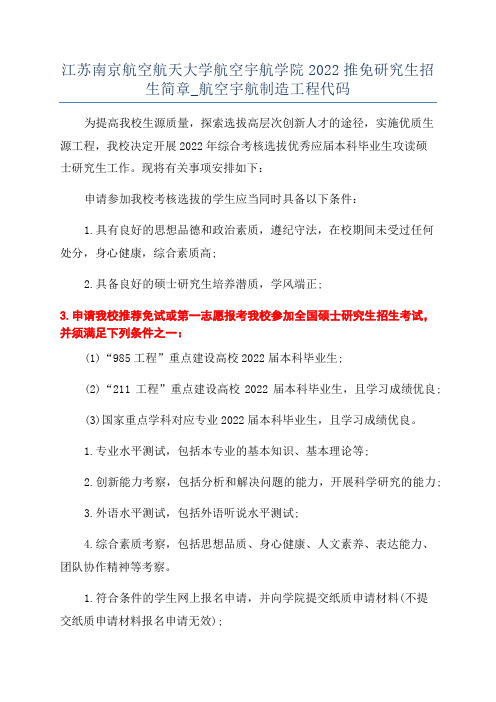 江苏南京航空航天大学航空宇航学院 2022 推免研究生招生简章_航空宇航制造工程代码

为提高我校生源质量，探索选拔高层次创新人才的途径，实施优质生源工程，我校决定开展 2022 年综合考核选拔优秀应届本科毕业生攻读硕士研究生工作。现将有关事项安排如下：

申请参加我校考核选拔的学生应当同时具备以下条件：

1.具有良好的思想品德和政治素质，遵纪守法，在校期间未受过任何处分，身心健康，综合素质高；

2.具备良好的硕士研究生培养潜质，学风端正；

3.申请我校推荐免试或第一志愿报考我校参加全国硕士研究生招生考试，并须满足下列条件之一：

(1)“985 工程”重点建设高校 2022 届本科毕业生；

(2)“211 工程”重点建设高校 2022 届本科毕业生，且学习成绩优良；

(3)国家重点学科对应专业 2022 届本科毕业生，且学习成绩优良。

1.专业水平测试，包括本专业的基本知识、基本理论等；

2.创新能力考察，包括分析和解决问题的能力，开展科学研究的能力；

3.外语水平测试，包括外语听说水平测试；

4.综合素质考察，包括思想品质、身心健康、人文素养、表达能力、团队协作精神等考察。

1.符合条件的学生网上报名申请，并向学院提交纸质申请材料(不提交纸质申请材料报名申请无效)；